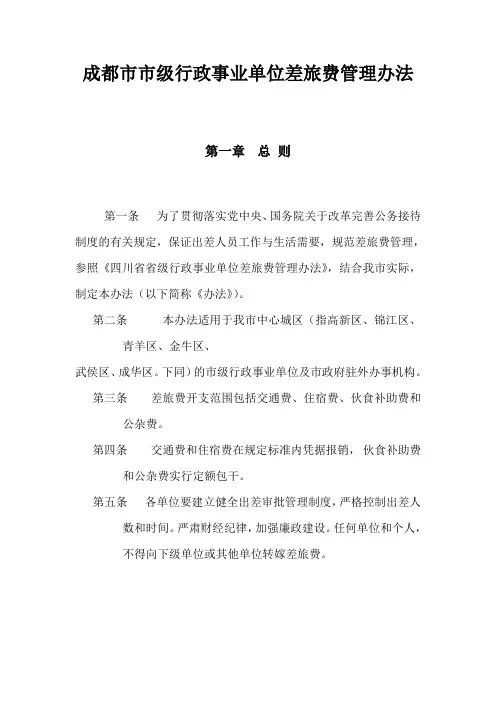 成都市市级行政事业单位差旅费管理办法

第一章 总 则

第一条 为了贯彻落实党中央、国务院关于改革完善公务接待制度的有关规定，保证出差人员工作与生活需要，规范差旅费管理，参照《四川省省级行政事业单位差旅费管理办法》，结合我市实际，制定本办法（以下简称《办法》）。

第二条 本办法适用于我市中心城区（指高新区、锦江区、青羊区、金牛区、武侯区、成华区。下同）的市级行政事业单位及市政府驻外办事机构。

第三条 差旅费开支范围包括交通费、住宿费、伙食补助费和公杂费。

第四条 交通费和住宿费在规定标准内凭据报销，伙食补助费和公杂费实行定额包干。

第五条 各单位要建立健全出差审批管理制度，严格控制出差人数和时间。严肃财经纪律，加强廉政建设。任何单位和个人，不得向下级单位或其他单位转嫁差旅费。